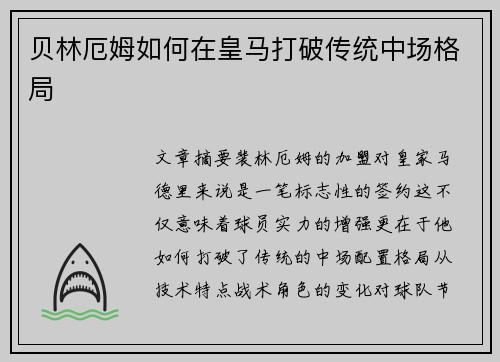 贝林厄姆如何在皇马打破传统中场格局

文章摘要裴林厄姆的加盟对皇家马德里来说是一笔标志性的签约这不仅意味着球员实力的增强更在于他如何打破了传统的中场配置格局从技术特点战术角色的变化对球队节